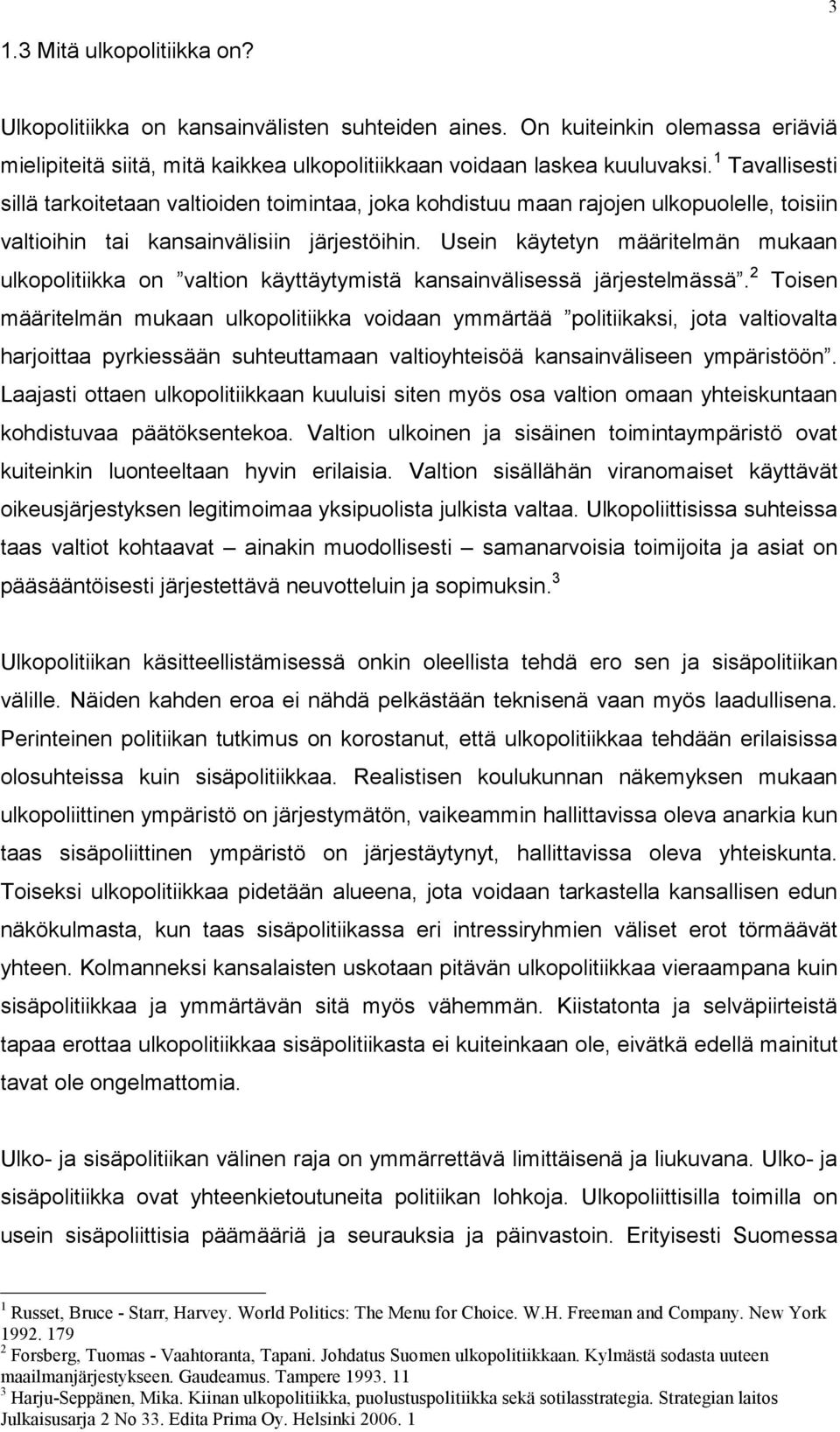 3

1.3 Mitä ulkopolitiikka on?

Ulkopolitiikka on kansainvälisten suhteiden aines. On kuiteinkin olemassa eriäviä mielipiteitä siitä, mitä kaikkea ulkopolitiikkaan voidaan laskea kuuluvaksi.$^1$ Tavallisesti sillä tarkoitetaan valtioiden toimintaa, joka kohdistuu maan rajojen ulkopuolelle, toisiin valtioihin tai kansainvälisiin järjestöihin. Usein käytetyn määritelmän mukaan ulkopolitiikka on ”valtion käyttäytymistä kansainvälisessä järjestelmässä”.$^2$ Toisen määritelmän mukaan ulkopolitiikka voidaan ymmärtää ”politiikaksi, jota valtiovalta harjoittaa pyrkiessään suhteuttamaan valtioyhteisöä kansainväliseen ympäristöön”. Laajasti ottaen ulkopolitiikkaan kuuluisi siten myös osa valtion omaan yhteiskuntaan kohdistuvaa päätöksentekoa. Valtion ulkoinen ja sisäinen toimintaympäristö ovat kuiteinkin luonteeltaan hyvin erilaisia. Valtion sisällähän viranomaiset käyttävät oikeusjärjestyksen legitimoimaa yksipuolista julkista valtaa. Ulkopoliittisissa suhteissa taas valtiot kohtaavat – ainakin muodollisesti – samanarvoisia toimijoita ja asiat on pääsääntöisesti järjestettävä neuvotteluin ja sopimuksin.$^3$

Ulkopolitiikan käsitteellistämisessä onkin oleellista tehdä ero sen ja sisäpolitiikan välille. Näiden kahden eroa ei nähdä pelkästään teknisenä vaan myös laadullisena. Perinteinen politiikan tutkimus on korostanut, että ulkopolitiikkaa tehdään erilaisissa olosuhteissa kuin sisäpolitiikkaa. Realistisen koulukunnan näkemyksen mukaan ulkopoliittinen ympäristö on järjestymätön, vaikeammin hallittavissa oleva anarkia kun taas sisäpoliittinen ympäristö on järjestäytynyt, hallittavissa oleva yhteiskunta. Toiseksi ulkopolitiikkaa pidetään alueena, jota voidaan tarkastella kansallisen edun näkökulmasta, kun taas sisäpolitiikassa eri intressiryhmien väliset erot törmäävät yhteen. Kolmanneksi kansalaisten uskotaan pitävän ulkopolitiikkaa vieraampana kuin sisäpolitiikkaa ja ymmärtävän sitä myös vähemmän. Kiistatonta ja selväpiirteistä tapaa erottaa ulkopolitiikkaa sisäpolitiikasta ei kuiteinkaan ole, eivätkä edellä mainitut tavat ole ongelmattomia.

Ulko- ja sisäpolitiikan välinen raja on ymmärrettävä limittäisenä ja liukuvana. Ulko- ja sisäpolitiikka ovat yhteenkietoutuneita politiikan lohkoja. Ulkopoliittisilla toimilla on usein sisäpoliittisia päämääriä ja seurauksia ja päinvastoin. Erityisesti Suomessa

$^1$ Russet, Bruce - Starr, Harvey. World Politics: The Menu for Choice. W.H. Freeman and Company. New York 1992. 179
$^2$ Forsberg, Tuomas - Vaahtoranta, Tapani. Johdatus Suomen ulkopolitiikkaan. Kylmästä sodasta uuteen maailmanjärjestykseen. Gaudeamus. Tampere 1993. 11
$^3$ Harju-Seppänen, Mika. Kiinan ulkopolitiikka, puolustuspolitiikka sekä sotilasstrategia. Strategian laitos Julkaisusarja 2 No 33. Edita Prima Oy. Helsinki 2006. 1